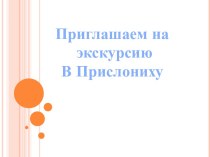 Приглашаем на экскурсию
В Прислониху